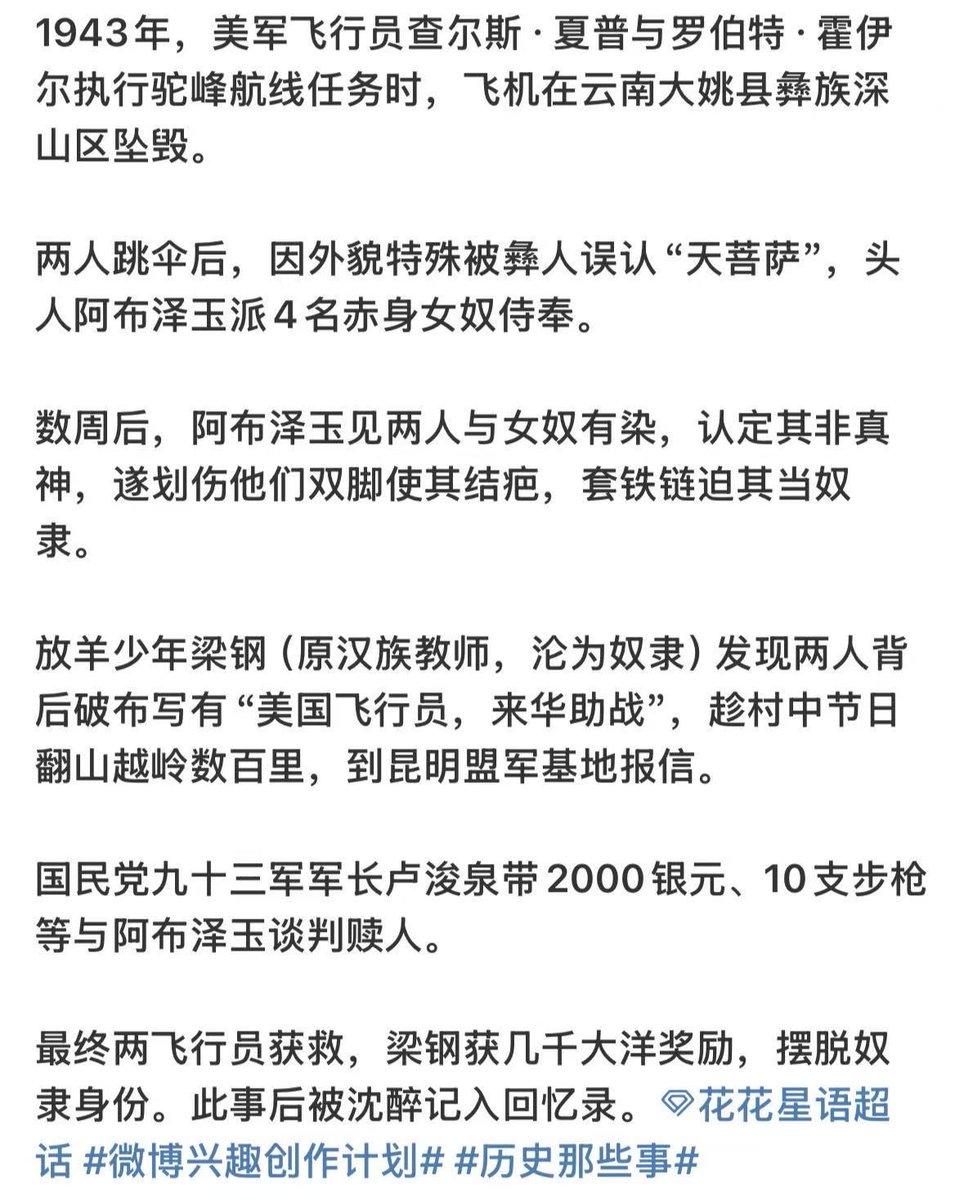 1943年，美军飞行员查尔斯·夏普与罗伯特·霍伊尔执行驼峰航线任务时，飞机在云南大姚县彝族深山区坠毁。

两人跳伞后，因外貌特殊被彝人误认“天菩萨”，头人阿布泽玉派4名赤身女奴侍奉。

数周后，阿布泽玉见两人与女奴有染，认定其非真神，遂划伤他们双脚使其结疤，套铁链迫其当奴隶。

放羊少年梁钢（原汉族教师，沦为奴隶）发现两人背后破布写有“美国飞行员，来华助战”，趁村中节日翻山越岭数百里，到昆明盟军基地报信。

国民党九十三军军长卢浚泉带2000银元、10支步枪等与阿布泽玉谈判赎人。

最终两飞行员获救，梁钢获几千大洋奖励，摆脱奴隶身份。此事后被沈醉记入回忆录。花花星语超话 #微博兴趣创作计划# #历史那些事#